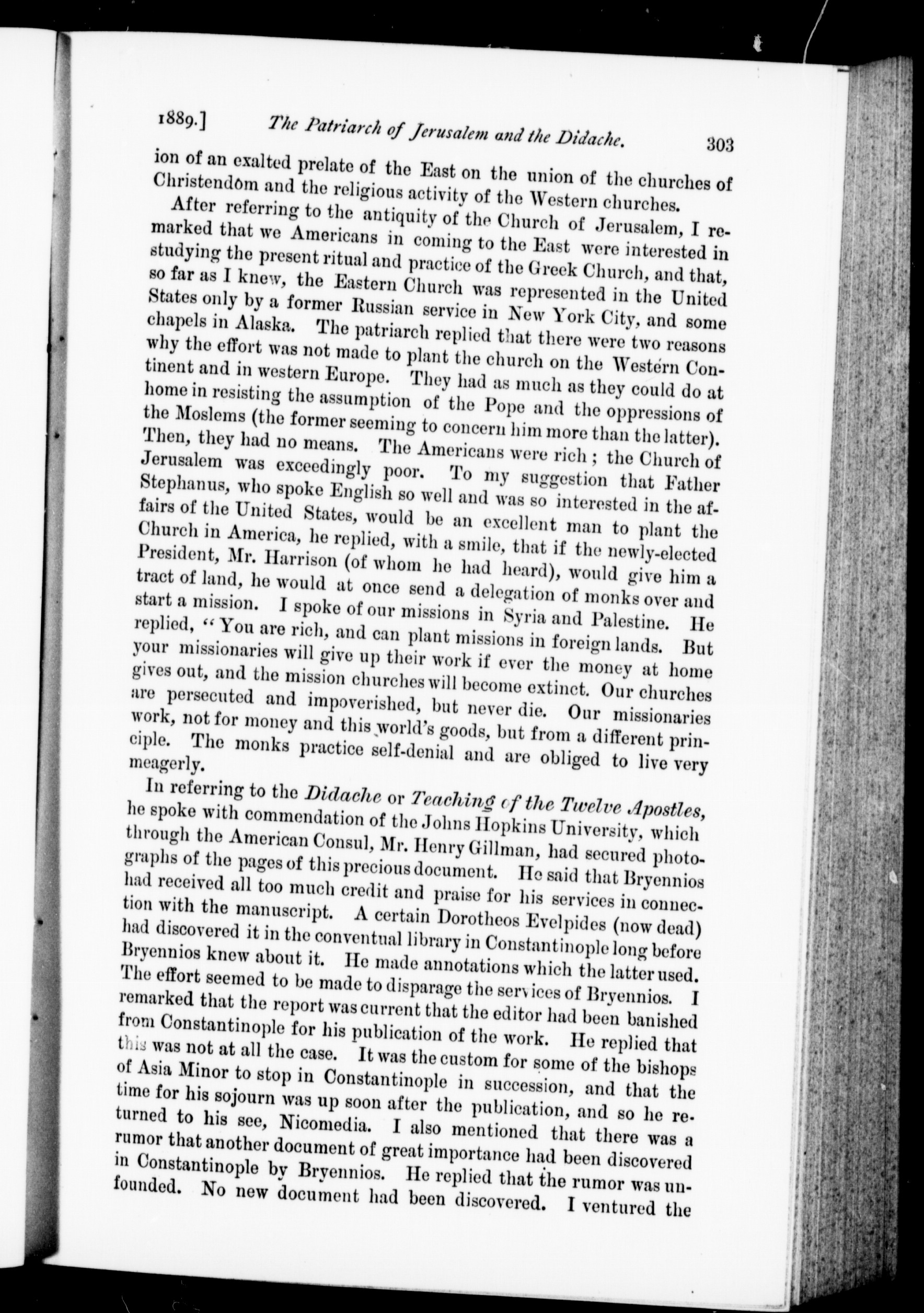 1889.] The Patriarch of Jerusalem and the Didache. 303

ion of an exalted prelate of the East on the union of the churches of Christendom and the religious activity of the Western churches.

After referring to the antiquity of the Church of Jerusalem, I remarked that we Americans in coming to the East were interested in studying the present ritual and practice of the Greek Church, and that, so far as I knew, the Eastern Church was represented in the United States only by a former Russian service in New York City, and some chapels in Alaska. The patriarch replied that there were two reasons why the effort was not made to plant the church on the Western Continent and in western Europe. They had as much as they could do at home in resisting the assumption of the Pope and the oppressions of the Moslems (the former seeming to concern him more than the latter). Then, they had no means. The Americans were rich; the Church of Jerusalem was exceedingly poor. To my suggestion that Father Stephanus, who spoke English so well and was so interested in the affairs of the United States, would be an excellent man to plant the Church in America, he replied, with a smile, that if the newly-elected President, Mr. Harrison (of whom he had heard), would give him a tract of land, he would at once send a delegation of monks over and start a mission. I spoke of our missions in Syria and Palestine. He replied, "You are rich, and can plant missions in foreign lands. But your missionaries will give up their work if ever the money at home gives out, and the mission churches will become extinct. Our churches are persecuted and impoverished, but never die. Our missionaries work, not for money and this world's goods, but from a different principle. The monks practice self-denial and are obliged to live very meagerly.

In referring to the Didache or Teaching of the Twelve Apostles, he spoke with commendation of the Johns Hopkins University, which through the American Consul, Mr. Henry Gillman, had secured photographs of the pages of this precious document. He said that Bryennios had received all too much credit and praise for his services in connection with the manuscript. A certain Dorotheos Evelpides (now dead) had discovered it in the conventual library in Constantinople long before Bryennios knew about it. He made annotations which the latter used. The effort seemed to be made to disparage the services of Bryennios. I remarked that the report was current that the editor had been banished from Constantinople for his publication of the work. He replied that this was not at all the case. It was the custom for some of the bishops of Asia Minor to stop in Constantinople in succession, and that the time for his sojourn was up soon after the publication, and so he returned to his see, Nicomedia. I also mentioned that there was a rumor that another document of great importance had been discovered in Constantinople by Bryennios. He replied that the rumor was unfounded. No new document had been discovered. I ventured the